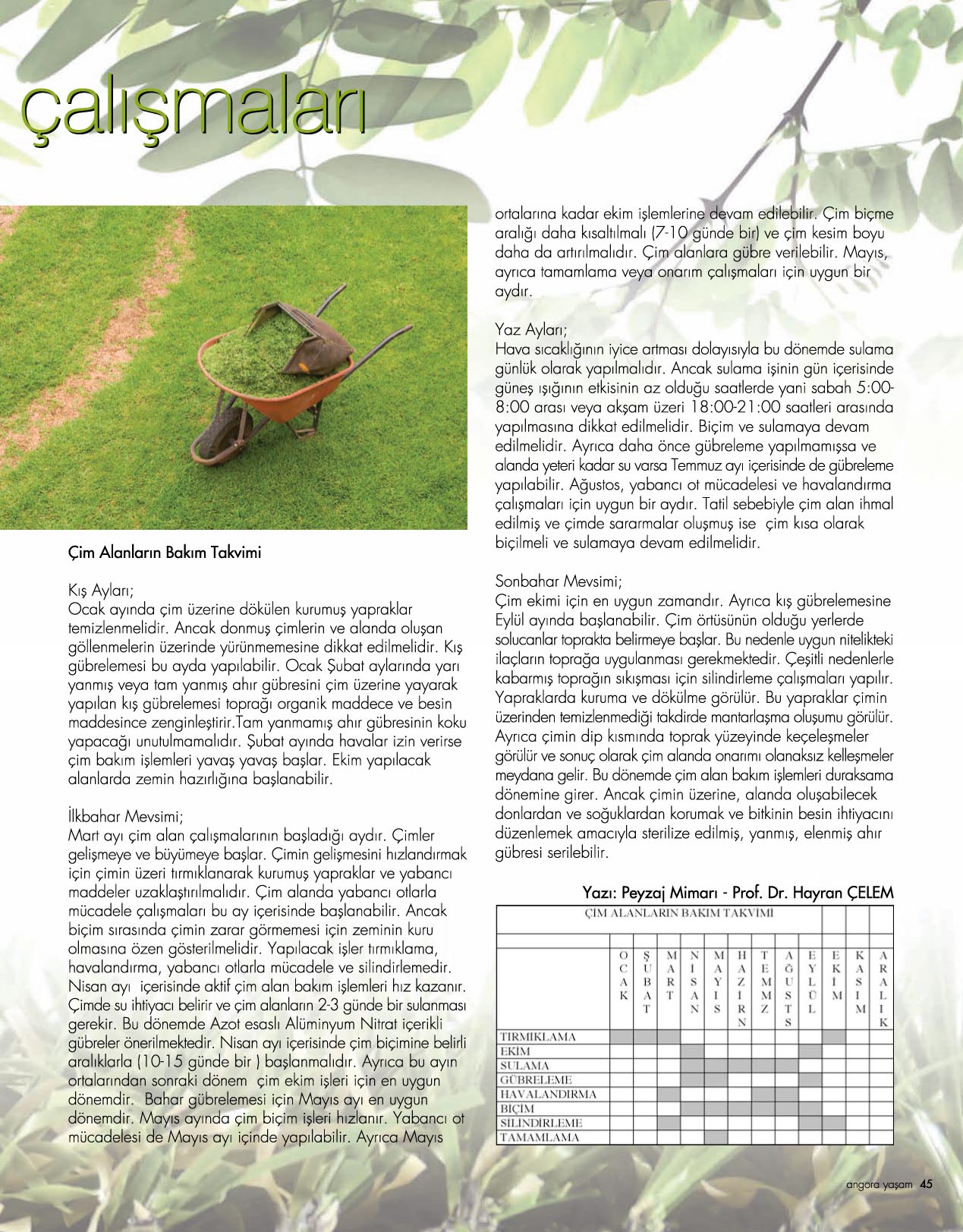 çalışmaları

Çim Alanların Bakım Takvimi

Kış Ayları;
Ocak ayında çim üzerine dökülen kurumuş yapraklar temizlenmelidir. Ancak donmuş çimlerin ve alanda oluşan göllenmelerin üzerinde yürünmemesine dikkat edilmelidir. Kış gübrelemesi bu ayda yapılabilir. Ocak Şubat aylarında yarı yanmış veya tam yanmış ahır gübresini çim üzerine yayarak yapılan kış gübrelemesi toprağı organik maddece ve besin maddesince zenginleştirir.Tam yanmamış ahır gübresinin koku yapacağı unutulmamalıdır. Şubat ayında havalar izin verirse çim bakım işlemleri yavaş yavaş başlar. Ekim yapılacak alanlarda zemin hazırlığına başlanabilir.

İlkbahar Mevsimi;
Mart ayı çim alan çalışmalarının başladığı aydır. Çimler gelişmeye ve büyümeye başlar. Çimin gelişmesini hızlandırmak için çimin üzeri tırmıklanarak kurumuş yapraklar ve yabancı maddeler uzaklaştırılmalıdır. Çim alanda yabancı otlarla mücadele çalışmaları bu ay içerisinde başlanabilir. Ancak biçim sırasında çimin zarar görmemesi için zeminin kuru olmasına özen gösterilmelidir. Yapılacak işler tırmıklama, havalandırma, yabancı otlarla mücadele ve silindirlemedir. Nisan ayı içerisinde aktif çim alan bakım işlemleri hız kazanır. Çimde su ihtiyacı belirir ve çim alanların 2-3 günde bir sulanması gerekir. Bu dönemde Azot esaslı Alüminyum Nitrat içerikli gübreler önerilmektedir. Nisan ayı içerisinde çim biçimine belirli aralıklarla (10-15 günde bir ) başlanmalıdır. Ayrıca bu ayın ortalarından sonraki dönem çim ekim işleri için en uygun dönemdir. Bahar gübrelemesi için Mayıs ayı en uygun dönemdir. Mayıs ayında çim biçim işleri hızlanır. Yabancı ot mücadelesi de Mayıs ayı içinde yapılabilir. Ayrıca Mayıs ortalarına kadar ekim işlemlerine devam edilebilir. Çim biçme aralığı daha kısaltılmalı (7-10 günde bir) ve çim kesim boyu daha da artırılmalıdır. Çim alanlara gübre verilebilir. Mayıs, ayrıca tamamlama veya onarım çalışmaları için uygun bir aydır.

Yaz Ayları;
Hava sıcaklığının iyice artması dolayısıyla bu dönemde sulama günlük olarak yapılmalıdır. Ancak sulama işinin gün içerisinde güneş ışığının etkisinin az olduğu saatlerde yani sabah 5:00-8:00 arası veya akşam üzeri 18:00-21:00 saatleri arasında yapılmasına dikkat edilmelidir. Biçim ve sulamaya devam edilmelidir. Ayrıca daha önce gübreleme yapılmamışsa ve alanda yeteri kadar su varsa Temmuz ayı içerisinde de gübreleme yapılabilir. Ağustos, yabancı ot mücadelesi ve havalandırma çalışmaları için uygun bir aydır. Tatil sebebiyle çim alan ihmal edilmiş ve çimde sararmalar oluşmuş ise çim kısa olarak biçilmeli ve sulamaya devam edilmelidir.

Sonbahar Mevsimi;
Çim ekimi için en uygun zamandır. Ayrıca kış gübrelemesine Eylül ayında başlanabilir. Çim örtüsünün olduğu yerlerde solucanlar toprakta belirmeye başlar. Bu nedenle uygun nitelikteki ilaçların toprağa uygulanması gerekmektedir. Çeşitli nedenlerle kabarmış toprağın sıkışması için silindirleme çalışmaları yapılır. Yapraklarda kuruma ve dökülme görülür. Bu yapraklar çimin üzerinden temizlenmediği takdirde mantarlaşma oluşumu görülür. Ayrıca çimin dip kısmında toprak yüzeyinde keçeleşmeler görülür ve sonuç olarak çim alanda onarımı olanaksız kelleşmeler meydana gelir. Bu dönemde çim alan bakım işlemleri duraksama dönemine girer. Ancak çimin üzerine, alanda oluşabilecek donlardan ve soğuklardan korumak ve bitkinin besin ihtiyacını düzenlemek amacıyla sterilize edilmiş, yanmış, elenmiş ahır gübresi serilebilir.

Yazı: Peyzaj Mimarı - Prof. Dr. Hayran ÇELEM

ÇİM ALANLARIN BAKIM TAKVİMİ

| | OCAK | ŞUBAT | MART | NİSAN | MAYIS | HAZİRN | TEMMZ | AĞUSTS | EYLÜL | EKİM | KASIM | ARALIK |
|---|---|---|---|---|---|---|---|---|---|---|---|---|
| TIRMIKLAMA | | | | | | | | | | | | |
| EKİM | | | | | | | | | | | | |
| SULAMA | | | | | | | | | | | | |
| GÜBRELEME | | | | | | | | | | | | |
| HAVALANDIRMA | | | | | | | | | | | | |
| BİÇİM | | | | | | | | | | | | |
| SİLİNDİRLEME | | | | | | | | | | | | |
| TAMAMLAMA | | | | | | | | | | | | |

angora yaşam 45